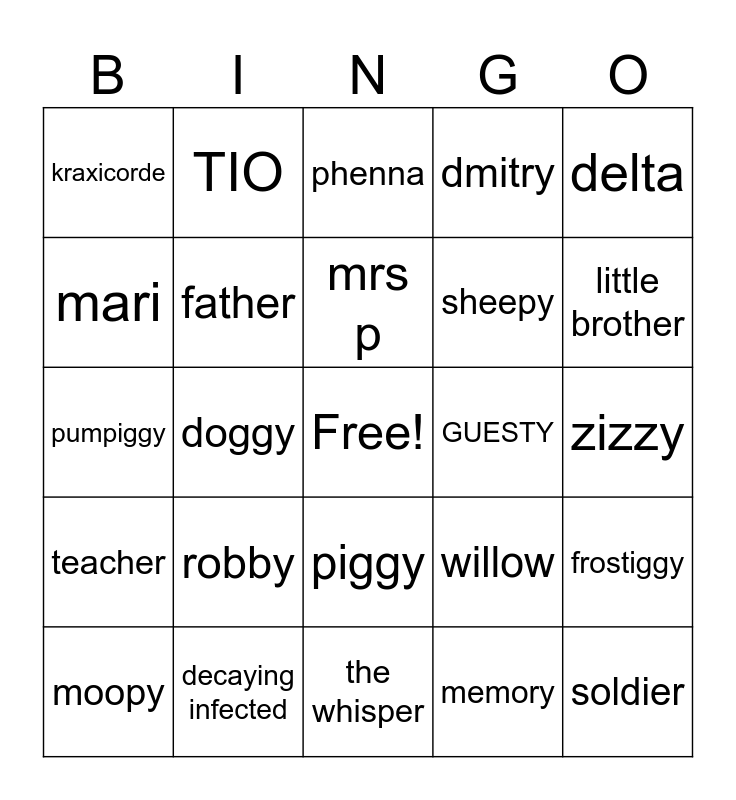 | B | I | N | G | O |
|---|---|---|---|---|
| kraxicorde | TIO | phenna | dmitry | delta |
| mari | father | mrs p | sheepy | little brother |
| pumpiggy | doggy | Free! | GUESTY | zizzy |
| teacher | robby | piggy | willow | frostiggy |
| moopy | decaying infected | the whisper | memory | soldier |